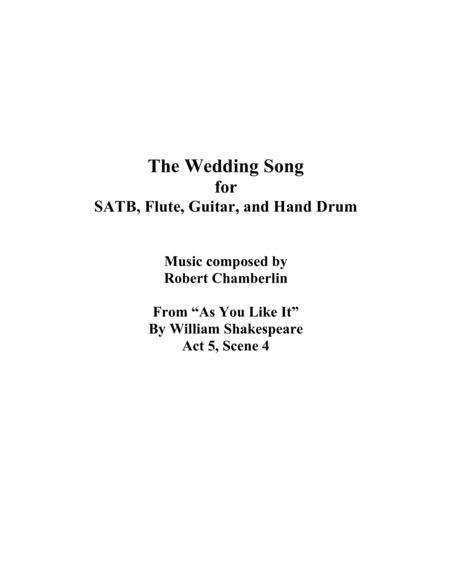 The Wedding Song
for
SATB, Flute, Guitar, and Hand Drum

Music composed by
Robert Chamberlin

From "As You Like It"
By William Shakespeare
Act 5, Scene 4